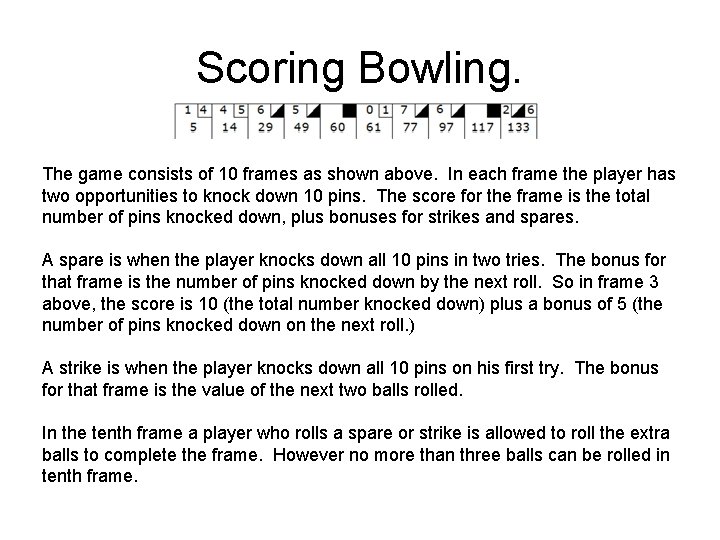 Scoring Bowling.

| 1 4 | 4 5 | 6 | 5 | | 0 1 | 7 | 6 | | 2 6 |
|---|---|---|---|---|---|---|---|---|---|
| 5 | 14 | 29 | 49 | 60 | 61 | 77 | 97 | 117 | 133 |

The game consists of 10 frames as shown above. In each frame the player has two opportunities to knock down 10 pins. The score for the frame is the total number of pins knocked down, plus bonuses for strikes and spares.

A spare is when the player knocks down all 10 pins in two tries. The bonus for that frame is the number of pins knocked down by the next roll. So in frame 3 above, the score is 10 (the total number knocked down) plus a bonus of 5 (the number of pins knocked down on the next roll.)

A strike is when the player knocks down all 10 pins on his first try. The bonus for that frame is the value of the next two balls rolled.

In the tenth frame a player who rolls a spare or strike is allowed to roll the extra balls to complete the frame. However no more than three balls can be rolled in tenth frame.